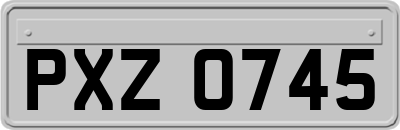 PXZ 0745